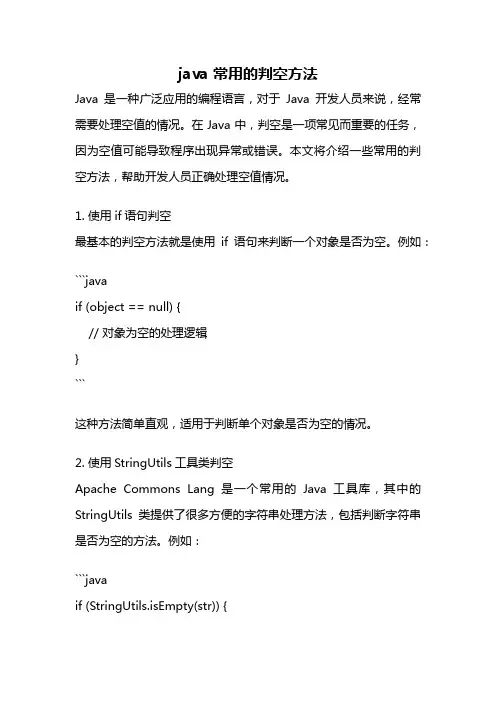 java 常用的判空方法

Java 是一种广泛应用的编程语言，对于 Java 开发人员来说，经常需要处理空值的情况。在 Java 中，判空是一项常见而重要的任务，因为空值可能导致程序出现异常或错误。本文将介绍一些常用的判空方法，帮助开发人员正确处理空值情况。

1. 使用 if 语句判空
最基本的判空方法就是使用 if 语句来判断一个对象是否为空。例如：

```java
if (object == null) {
    // 对象为空的处理逻辑
}
```

这种方法简单直观，适用于判断单个对象是否为空的情况。

2. 使用 StringUtils 工具类判空
Apache Commons Lang 是一个常用的 Java 工具库，其中的 StringUtils 类提供了很多方便的字符串处理方法，包括判断字符串是否为空的方法。例如：

```java
if (StringUtils.isEmpty(str)) {